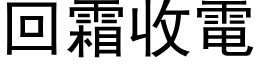 回霜收電